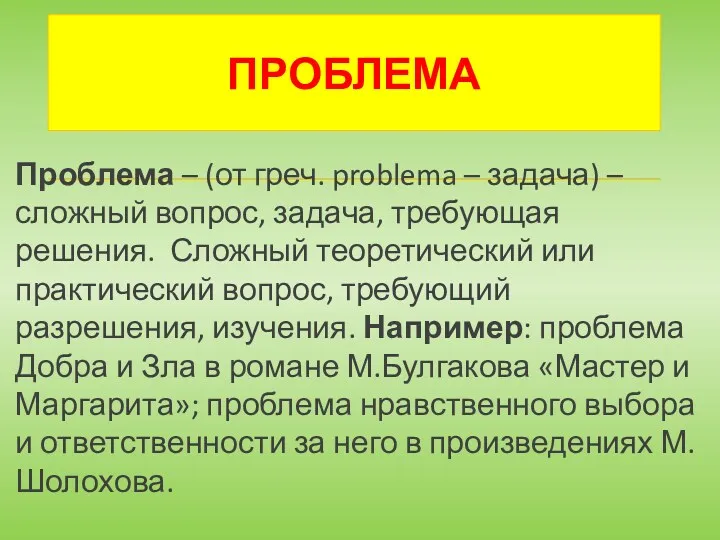 ПРОБЛЕМА

Проблема – (от греч. problema – задача) – сложный вопрос, задача, требующая решения. Сложный теоретический или практический вопрос, требующий разрешения, изучения. Например: проблема Добра и Зла в романе М.Булгакова «Мастер и Маргарита»; проблема нравственного выбора и ответственности за него в произведениях М. Шолохова.